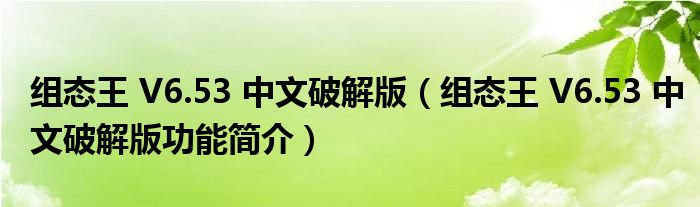 组态王 V6.53 中文破解版（组态王 V6.53 中文破解版功能简介）